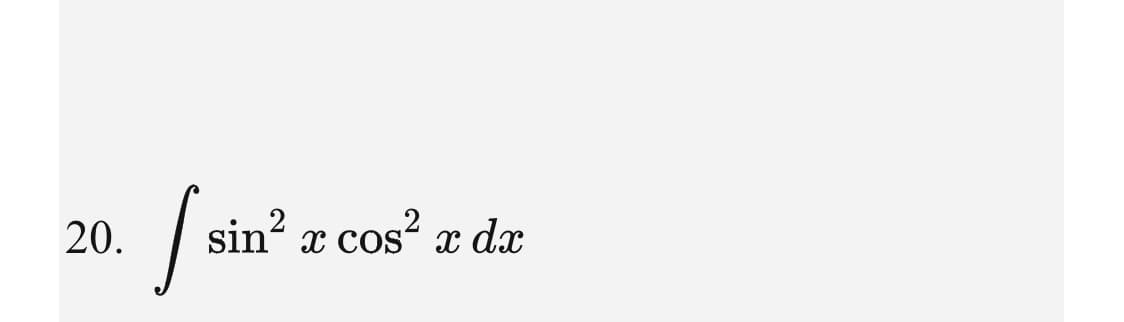 20. $\int \sin^2 x \cos^2 x \, dx$